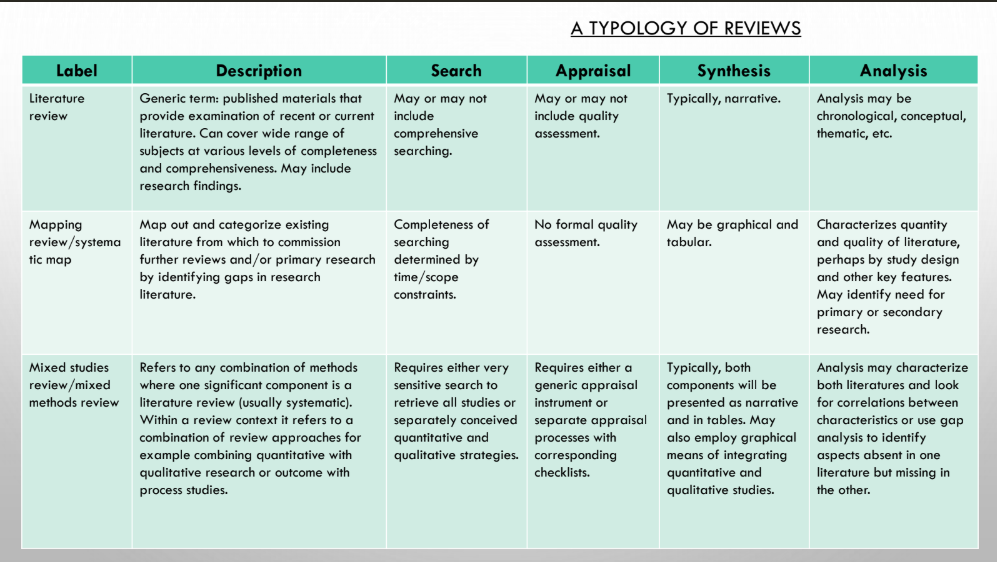 A TYPOLOGY OF REVIEWS

| Label | Description | Search | Appraisal | Synthesis | Analysis |
|---|---|---|---|---|---|
| Literature review | Generic term: published materials that provide examination of recent or current literature. Can cover wide range of subjects at various levels of completeness and comprehensiveness. May include research findings. | May or may not include comprehensive searching. | May or may not include quality assessment. | Typically, narrative. | Analysis may be chronological, conceptual, thematic, etc. |
| Mapping review/systematic map | Map out and categorize existing literature from which to commission further reviews and/or primary research by identifying gaps in research literature. | Completeness of searching determined by time/scope constraints. | No formal quality assessment. | May be graphical and tabular. | Characterizes quantity and quality of literature, perhaps by study design and other key features. May identify need for primary or secondary research. |
| Mixed studies review/mixed methods review | Refers to any combination of methods where one significant component is a literature review (usually systematic). Within a review context it refers to a combination of review approaches for example combining quantitative with qualitative research or outcome with process studies. | Requires either very sensitive search to retrieve all studies or separately conceived quantitative and qualitative strategies. | Requires either a generic appraisal instrument or separate appraisal processes with corresponding checklists. | Typically, both components will be presented as narrative and in tables. May also employ graphical means of integrating quantitative and qualitative studies. | Analysis may characterize both literatures and look for correlations between characteristics or use gap analysis to identify aspects absent in one literature but missing in the other. |